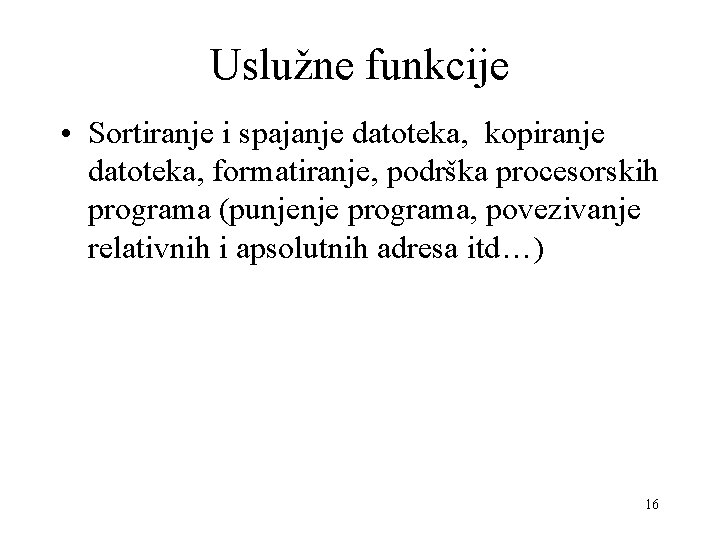 Uslužne funkcije

• Sortiranje i spajanje datoteka, kopiranje datoteka, formatiranje, podrška procesorskih programa (punjenje programa, povezivanje relativnih i apsolutnih adresa itd…)

16